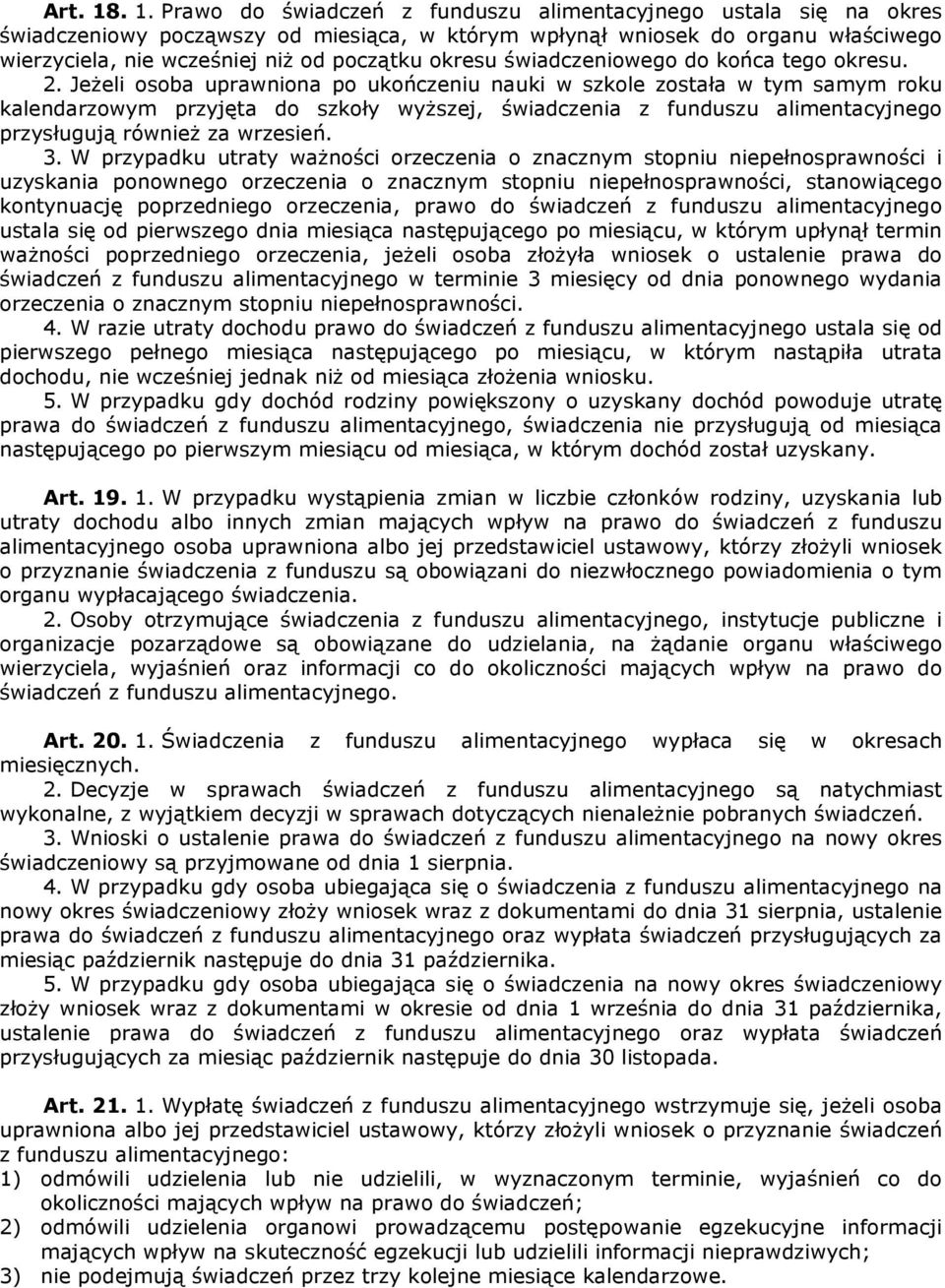 Art. 18. 1. Prawo do świadczeń z funduszu alimentacyjnego ustala się na okres świadczeniowy począwszy od miesiąca, w którym wpłynął wniosek do organu właściwego wierzyciela, nie wcześniej niż od początku okresu świadczeniowego do końca tego okresu.

2. Jeżeli osoba uprawniona po ukończeniu nauki w szkole została w tym samym roku kalendarzowym przyjęta do szkoły wyższej, świadczenia z funduszu alimentacyjnego przysługują również za wrzesień.

3. W przypadku utraty ważności orzeczenia o znacznym stopniu niepełnosprawności i uzyskania ponownego orzeczenia o znacznym stopniu niepełnosprawności, stanowiącego kontynuację poprzedniego orzeczenia, prawo do świadczeń z funduszu alimentacyjnego ustala się od pierwszego dnia miesiąca następującego po miesiącu, w którym upłynął termin ważności poprzedniego orzeczenia, jeżeli osoba złożyła wniosek o ustalenie prawa do świadczeń z funduszu alimentacyjnego w terminie 3 miesięcy od dnia ponownego wydania orzeczenia o znacznym stopniu niepełnosprawności.

4. W razie utraty dochodu prawo do świadczeń z funduszu alimentacyjnego ustala się od pierwszego pełnego miesiąca następującego po miesiącu, w którym nastąpiła utrata dochodu, nie wcześniej jednak niż od miesiąca złożenia wniosku.

5. W przypadku gdy dochód rodziny powiększony o uzyskany dochód powoduje utratę prawa do świadczeń z funduszu alimentacyjnego, świadczenia nie przysługują od miesiąca następującego po pierwszym miesiącu od miesiąca, w którym dochód został uzyskany.

Art. 19. 1. W przypadku wystąpienia zmian w liczbie członków rodziny, uzyskania lub utraty dochodu albo innych zmian mających wpływ na prawo do świadczeń z funduszu alimentacyjnego osoba uprawniona albo jej przedstawiciel ustawowy, którzy złożyli wniosek o przyznanie świadczenia z funduszu są obowiązani do niezwłocznego powiadomienia o tym organu wypłacającego świadczenia.

2. Osoby otrzymujące świadczenia z funduszu alimentacyjnego, instytucje publiczne i organizacje pozarządowe są obowiązane do udzielania, na żądanie organu właściwego wierzyciela, wyjaśnień oraz informacji co do okoliczności mających wpływ na prawo do świadczeń z funduszu alimentacyjnego.

Art. 20. 1. Świadczenia z funduszu alimentacyjnego wypłaca się w okresach miesięcznych.

2. Decyzje w sprawach świadczeń z funduszu alimentacyjnego są natychmiast wykonalne, z wyjątkiem decyzji w sprawach dotyczących nienależnie pobranych świadczeń.

3. Wnioski o ustalenie prawa do świadczeń z funduszu alimentacyjnego na nowy okres świadczeniowy są przyjmowane od dnia 1 sierpnia.

4. W przypadku gdy osoba ubiegająca się o świadczenia z funduszu alimentacyjnego na nowy okres świadczeniowy złoży wniosek wraz z dokumentami do dnia 31 sierpnia, ustalenie prawa do świadczeń z funduszu alimentacyjnego oraz wypłata świadczeń przysługujących za miesiąc październik następuje do dnia 31 października.

5. W przypadku gdy osoba ubiegająca się o świadczenia na nowy okres świadczeniowy złoży wniosek wraz z dokumentami w okresie od dnia 1 września do dnia 31 października, ustalenie prawa do świadczeń z funduszu alimentacyjnego oraz wypłata świadczeń przysługujących za miesiąc październik następuje do dnia 30 listopada.

Art. 21. 1. Wypłatę świadczeń z funduszu alimentacyjnego wstrzymuje się, jeżeli osoba uprawniona albo jej przedstawiciel ustawowy, którzy złożyli wniosek o przyznanie świadczeń z funduszu alimentacyjnego:
1) odmówili udzielenia lub nie udzielili, w wyznaczonym terminie, wyjaśnień co do okoliczności mających wpływ na prawo do świadczeń;
2) odmówili udzielenia organowi prowadzącemu postępowanie egzekucyjne informacji mających wpływ na skuteczność egzekucji lub udzielili informacji nieprawdziwych;
3) nie podejmują świadczeń przez trzy kolejne miesiące kalendarzowe.